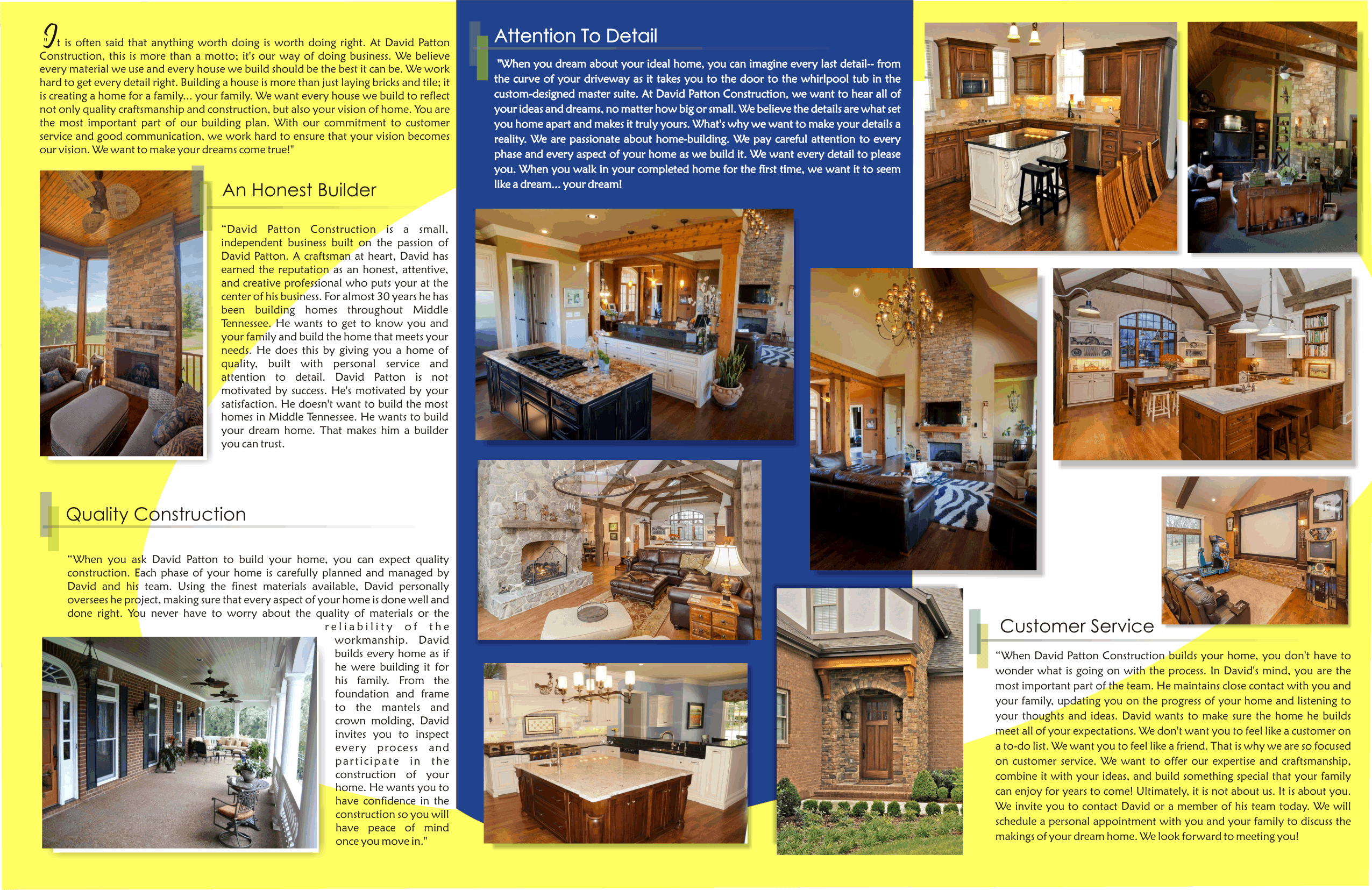 It is often said that anything worth doing is worth doing right. At David Patton Construction, this is more than a motto; it's our way of doing business. We believe every material we use and every house we build should be the best it can be. We work hard to get every detail right. Building a house is more than just laying bricks and tile; it is creating a home for a family... your family. We want every house we build to reflect not only quality craftsmanship and construction, but also your vision of home. You are the most important part of our building plan. With our commitment to customer service and good communication, we work hard to ensure that your vision becomes our vision. We want to make your dreams come true!"

An Honest Builder

"David Patton Construction is a small, independent business built on the passion of David Patton. A craftsman at heart, David has earned the reputation as an honest, attentive, and creative professional who puts your at the center of his business. For almost 30 years he has been building homes throughout Middle Tennessee. He wants to get to know you and your family and build the home that meets your needs. He does this by giving you a home of quality, built with personal service and attention to detail. David Patton is not motivated by success. He's motivated by your satisfaction. He doesn't want to build the most homes in Middle Tennessee. He wants to build your dream home. That makes him a builder you can trust.

Quality Construction

"When you ask David Patton to build your home, you can expect quality construction. Each phase of your home is carefully planned and managed by David and his team. Using the finest materials available, David personally oversees he project, making sure that every aspect of your home is done well and done right. You never have to worry about the quality of materials or the reliability of the workmanship. David builds every home as if he were building it for his family. From the foundation and frame to the mantels and crown molding, David invites you to inspect every process and participate in the construction of your home. He wants you to have confidence in the construction so you will have peace of mind once you move in."

Attention To Detail

"When you dream about your ideal home, you can imagine every last detail-- from the curve of your driveway as it takes you to the door to the whirlpool tub in the custom-designed master suite. At David Patton Construction, we want to hear all of your ideas and dreams, no matter how big or small. We believe the details are what set you home apart and makes it truly yours. What's why we want to make your details a reality. We are passionate about home-building. We pay careful attention to every phase and every aspect of your home as we build it. We want every detail to please you. When you walk in your completed home for the first time, we want it to seem like a dream... your dream!

Customer Service

"When David Patton Construction builds your home, you don't have to wonder what is going on with the process. In David's mind, you are the most important part of the team. He maintains close contact with you and your family, updating you on the progress of your home and listening to your thoughts and ideas. David wants to make sure the home he builds meet all of your expectations. We don't want you to feel like a customer on a to-do list. We want you to feel like a friend. That is why we are so focused on customer service. We want to offer our expertise and craftsmanship, combine it with your ideas, and build something special that your family can enjoy for years to come! Ultimately, it is not about us. It is about you. We invite you to contact David or a member of his team today. We will schedule a personal appointment with you and your family to discuss the makings of your dream home. We look forward to meeting you!